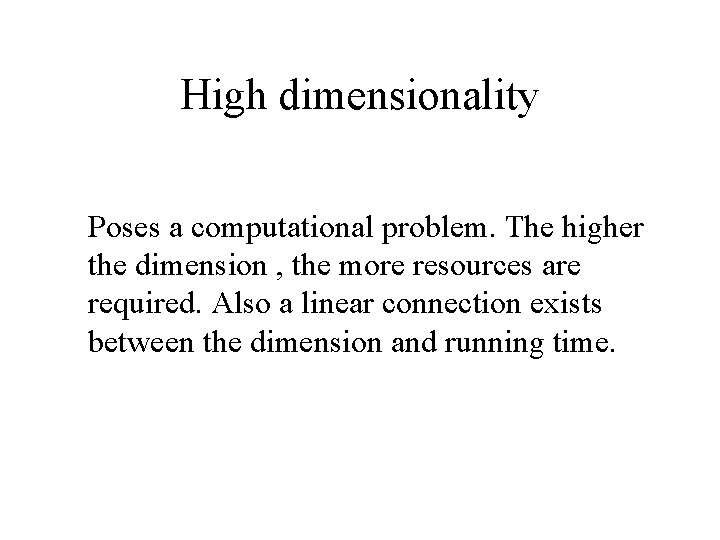 High dimensionality

Poses a computational problem. The higher the dimension , the more resources are required. Also a linear connection exists between the dimension and running time.